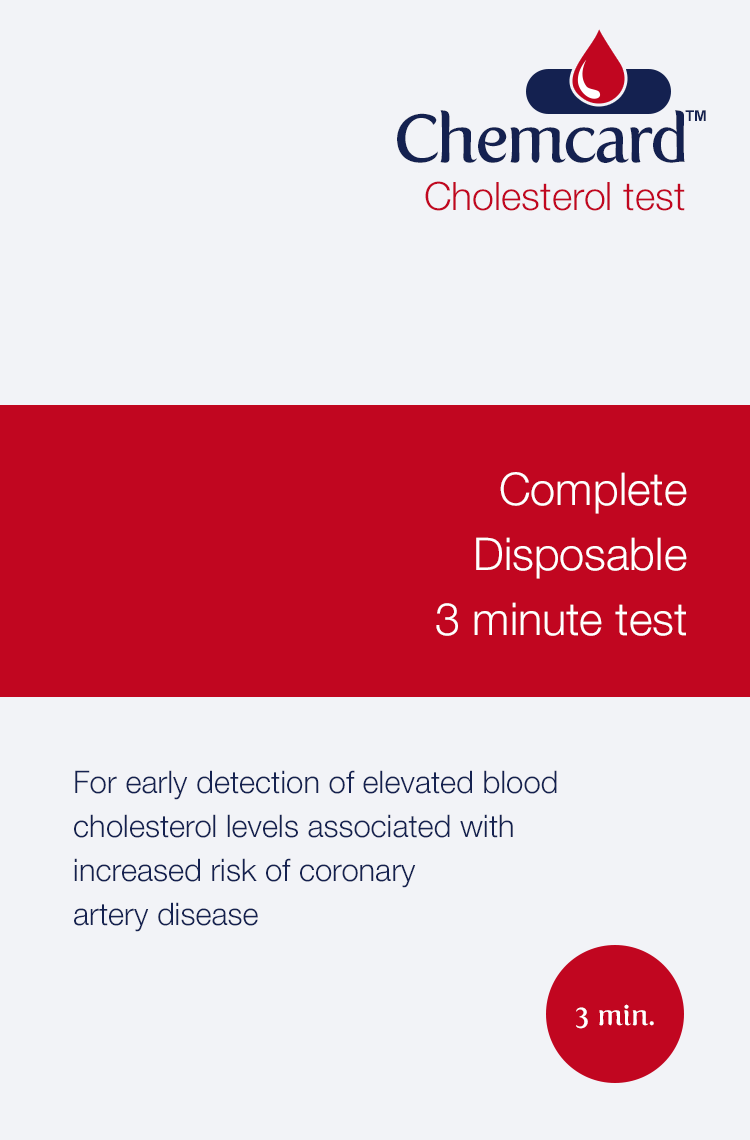 Chemcard™
Cholesterol test

Complete
Disposable
3 minute test

For early detection of elevated blood cholesterol levels associated with increased risk of coronary artery disease

3 min.